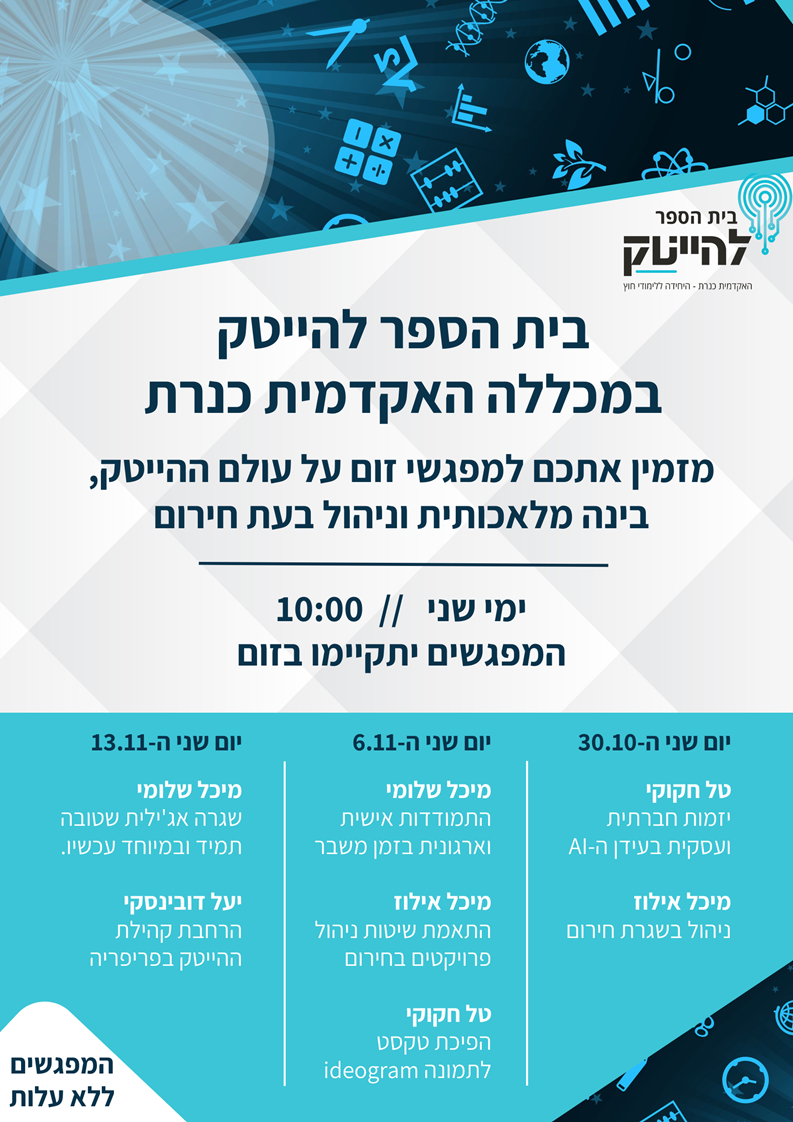 בית הספר
להייטק
האקדמית כנרת - היחידה ללימודי חוץ

בית הספר להייטק
במכללה האקדמית כנרת

מזמין אתכם למפגשי זום על עולם ההייטק,
בינה מלאכותית וניהול בעת חירום

ימי שני // 10:00
המפגשים יתקיימו בזום

יום שני ה-30.10

טל חקוקי
יזמות חברתית ועסקית בעידן ה-AI

מיכל אילוז
ניהול בשגרת חירום

יום שני ה-6.11

מיכל שלומי
התמודדות אישית וארגונית בזמן משבר

מיכל אילוז
התאמת שיטות ניהול פרויקטים בחירום

טל חקוקי
הפיכת טקסט לתמונה ideogram

יום שני ה-13.11

מיכל שלומי
שגרה אג'ילית שטובה תמיד ובמיוחד עכשיו.

יעל דובינסקי
הרחבת קהילת ההייטק בפריפריה

המפגשים ללא עלות